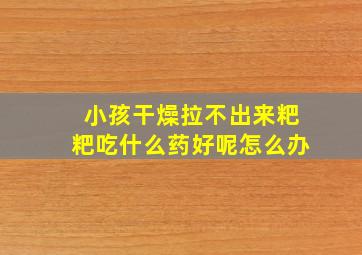 小孩干燥拉不出来粑粑吃什么药好呢怎么办